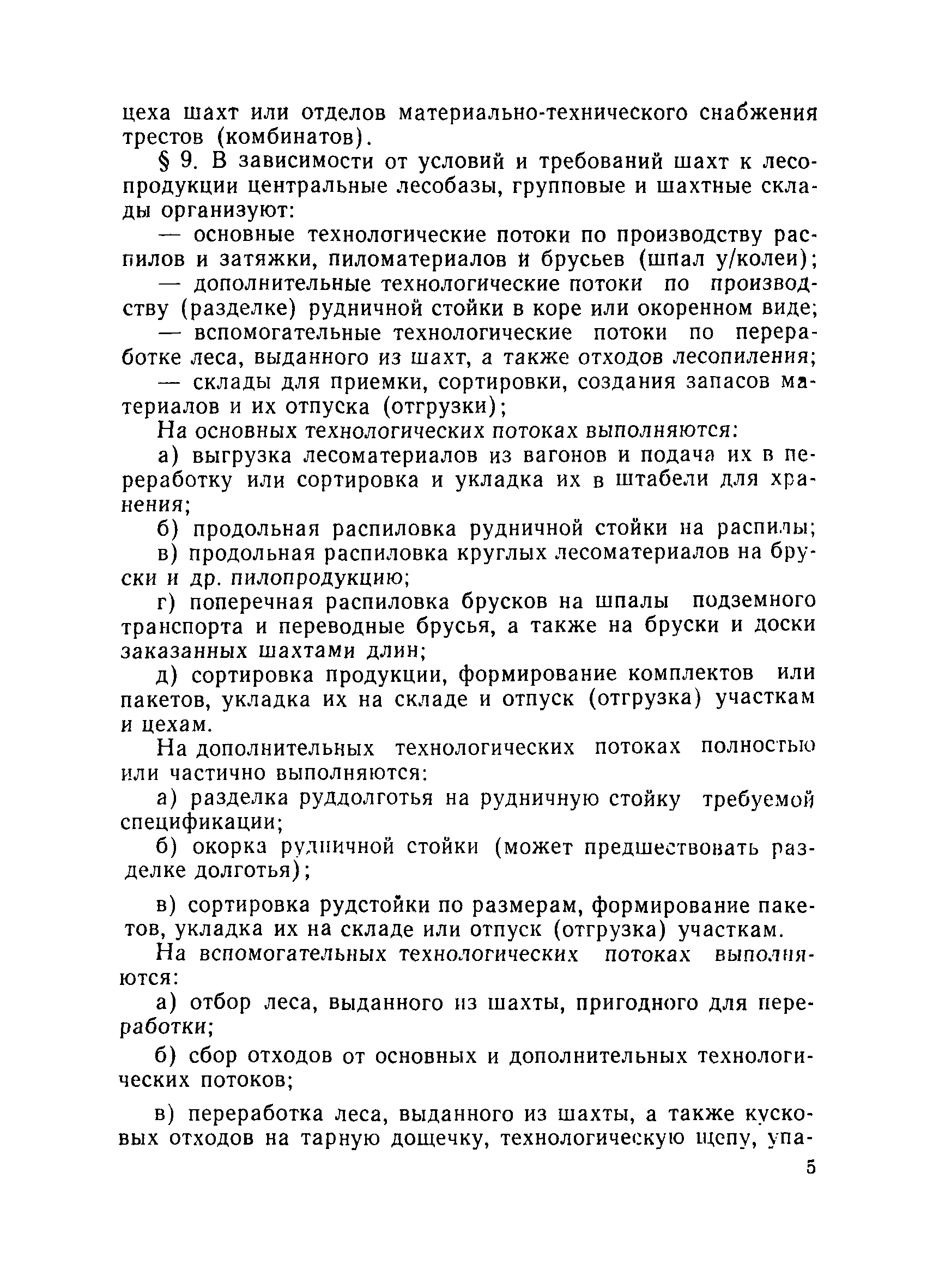 цеха шахт или отделов материально-технического снабжения трестов (комбинатов).

§ 9. В зависимости от условий и требований шахт к лесопродукции центральные лесобазы, групповые и шахтные склады организуют:

— основные технологические потоки по производству распилов и затяжки, пиломатериалов и брусьев (шпал у/колеи);

— дополнительные технологические потоки по производству (разделке) рудничной стойки в коре или окоренном виде;

— вспомогательные технологические потоки по переработке леса, выданного из шахт, а также отходов лесопиления;

— склады для приемки, сортировки, создания запасов материалов и их отпуска (отгрузки);

На основных технологических потоках выполняются:

а) выгрузка лесоматериалов из вагонов и подача их в переработку или сортировка и укладка их в штабели для хранения;

б) продольная распиловка рудничной стойки на распилы;

в) продольная распиловка круглых лесоматериалов на бруски и др. пилопродукцию;

г) поперечная распиловка брусков на шпалы подземного транспорта и переводные брусья, а также на бруски и доски заказанных шахтами длин;

д) сортировка продукции, формирование комплектов или пакетов, укладка их на складе и отпуск (отгрузка) участкам и цехам.

На дополнительных технологических потоках полностью или частично выполняются:

а) разделка руддолготья на рудничную стойку требуемой спецификации;

б) окорка рудничной стойки (может предшествовать разделке долготья);

в) сортировка рудстойки по размерам, формирование пакетов, укладка их на складе или отпуск (отгрузка) участкам.

На вспомогательных технологических потоках выполняются:

а) отбор леса, выданного из шахты, пригодного для переработки;

б) сбор отходов от основных и дополнительных технологических потоков;

в) переработка леса, выданного из шахты, а также кусковых отходов на тарную дощечку, технологическую щепу, упа-

5